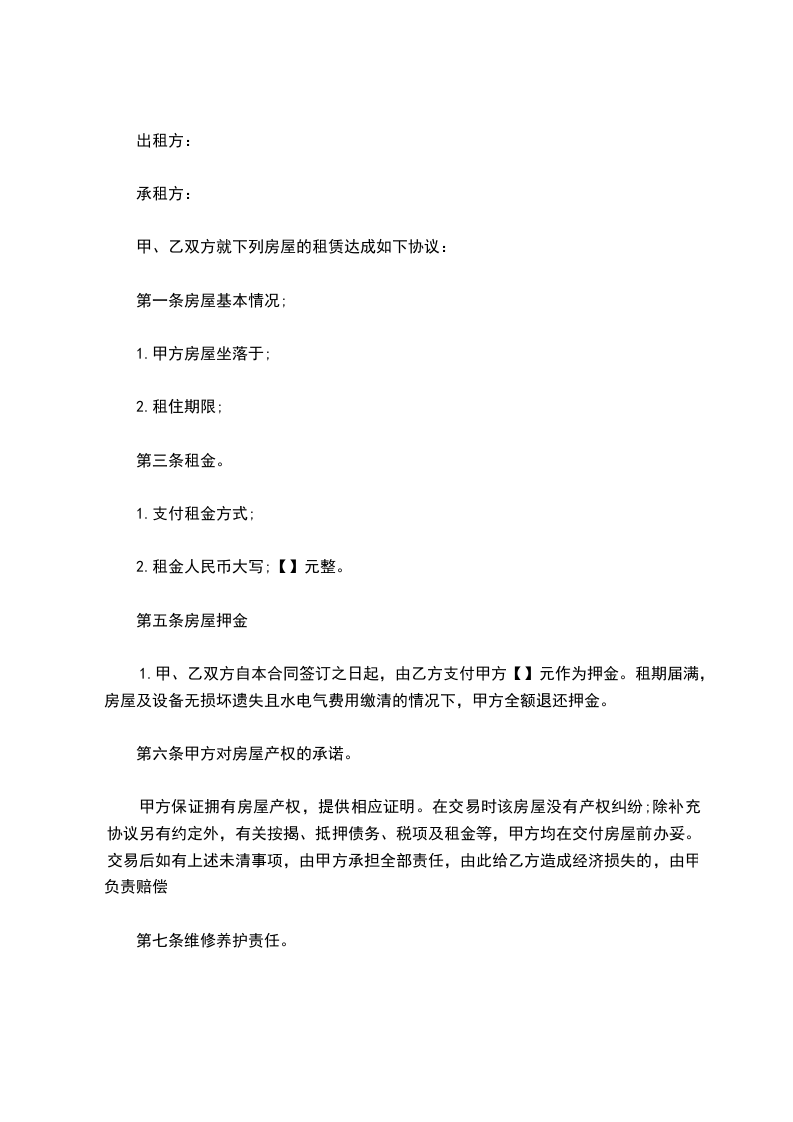 出租方：

承租方：

甲、乙双方就下列房屋的租赁达成如下协议：

第一条房屋基本情况;

1.甲方房屋坐落于;

2.租住期限;

第三条租金。

1.支付租金方式;

2.租金人民币大写;【】元整。

第五条房屋押金

1.甲、乙双方自本合同签订之日起，由乙方支付甲方【】元作为押金。租期届满，房屋及设备无损坏遗失且水电气费用缴清的情况下，甲方全额退还押金。

第六条甲方对房屋产权的承诺。

甲方保证拥有房屋产权，提供相应证明。在交易时该房屋没有产权纠纷;除补充协议另有约定外，有关按揭、抵押债务、税项及租金等，甲方均在交付房屋前办妥。交易后如有上述未清事项，由甲方承担全部责任，由此给乙方造成经济损失的，由甲负责赔偿

第七条维修养护责任。